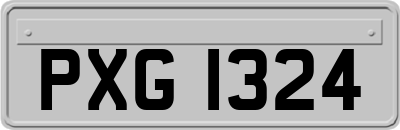 PXG 1324